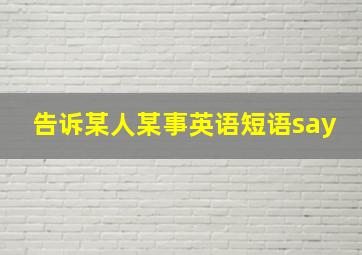 告诉某人某事英语短语say